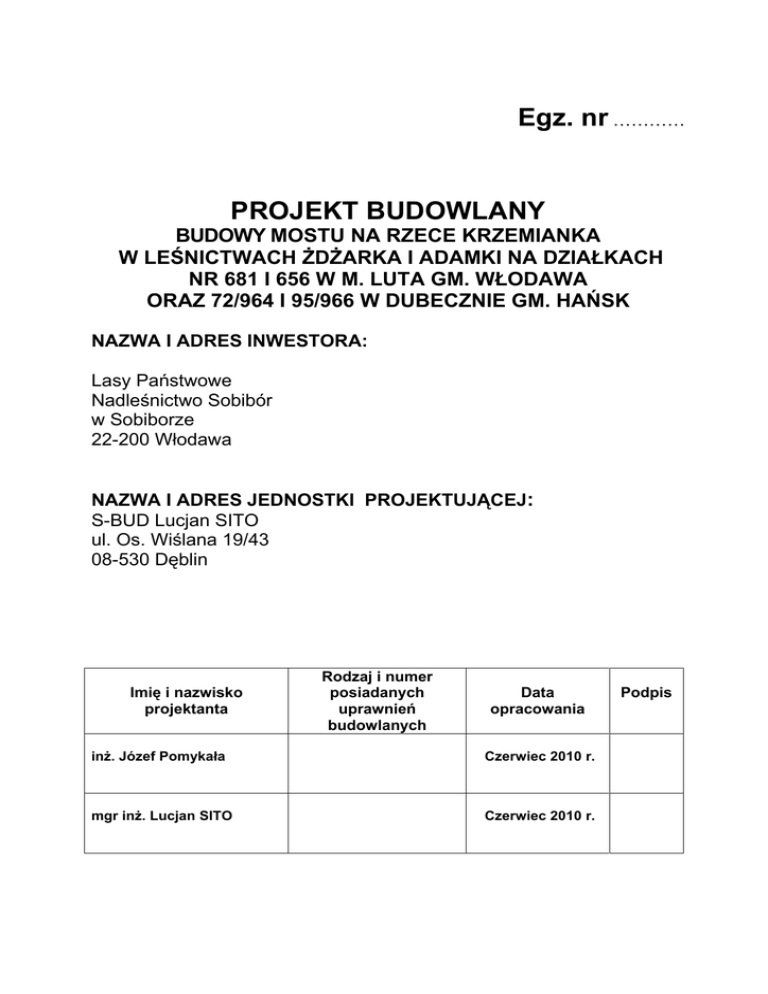 Egz. nr …………

PROJEKT BUDOWLANY
BUDOWY MOSTU NA RZECE KRZEMIANKA
W LEŚNICTWACH ŻDŻARKA I ADAMKI NA DZIAŁKACH
NR 681 I 656 W M. LUTA GM. WŁODAWA
ORAZ 72/964 I 95/966 W DUBECZNIE GM. HAŃSK

NAZWA I ADRES INWESTORA:

Lasy Państwowe
Nadleśnictwo Sobibór
w Sobiborze
22-200 Włodawa

NAZWA I ADRES JEDNOSTKI PROJEKTUJĄCEJ:
S-BUD Lucjan SITO
ul. Os. Wiślana 19/43
08-530 Dęblin

| Imię i nazwisko projektanta | Rodzaj i numer posiadanych uprawnień budowlanych | Data opracowania | Podpis |
|---|---|---|---|
| inż. Józef Pomykała | | Czerwiec 2010 r. | |
| mgr inż. Lucjan SITO | | Czerwiec 2010 r. | |